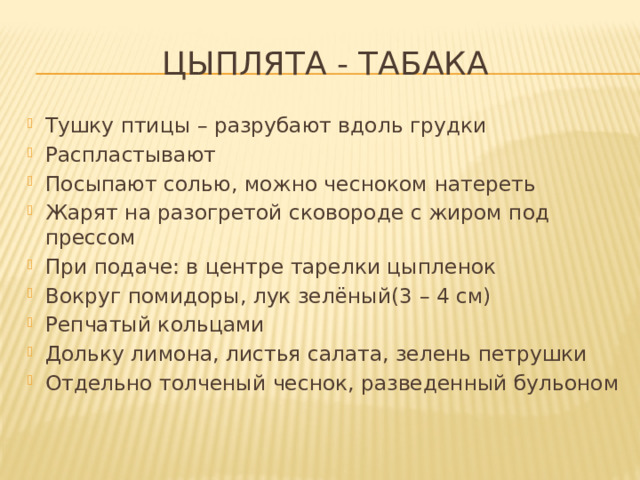 ЦЫПЛЯТА - ТАБАКА

Тушку птицы – разрубают вдоль грудки
Распластывают
Посыпают солью, можно чесноком натереть
Жарят на разогретой сковороде с жиром под прессом
При подаче: в центре тарелки цыпленок
Вокруг помидоры, лук зелёный(3 – 4 см)
Репчатый кольцами
Дольку лимона, листья салата, зелень петрушки
Отдельно толченый чеснок, разведенный бульоном